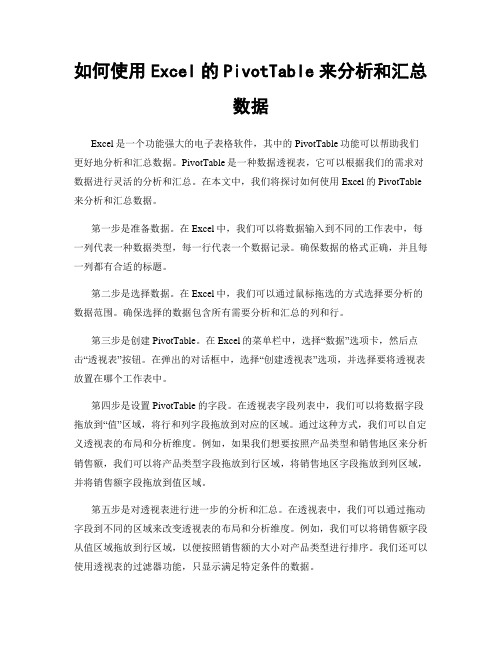 如何使用 Excel 的 PivotTable 来分析和汇总数据

Excel 是一个功能强大的电子表格软件，其中的 PivotTable 功能可以帮助我们更好地分析和汇总数据。PivotTable 是一种数据透视表，它可以根据我们的需求对数据进行灵活的分析和汇总。在本文中，我们将探讨如何使用 Excel 的 PivotTable 来分析和汇总数据。

第一步是准备数据。在 Excel 中，我们可以将数据输入到不同的工作表中，每一列代表一种数据类型，每一行代表一个数据记录。确保数据的格式正确，并且每一列都有合适的标题。

第二步是选择数据。在 Excel 中，我们可以通过鼠标拖选的方式选择要分析的数据范围。确保选择的数据包含所有需要分析和汇总的列和行。

第三步是创建 PivotTable。在 Excel 的菜单栏中，选择“数据”选项卡，然后点击“透视表”按钮。在弹出的对话框中，选择“创建透视表”选项，并选择要将透视表放置在哪个工作表中。

第四步是设置 PivotTable 的字段。在透视表字段列表中，我们可以将数据字段拖放到“值”区域，将行和列字段拖放到对应的区域。通过这种方式，我们可以自定义透视表的布局和分析维度。例如，如果我们想要按照产品类型和销售地区来分析销售额，我们可以将产品类型字段拖放到行区域，将销售地区字段拖放到列区域，并将销售额字段拖放到值区域。

第五步是对透视表进行进一步的分析和汇总。在透视表中，我们可以通过拖动字段到不同的区域来改变透视表的布局和分析维度。例如，我们可以将销售额字段从值区域拖放到行区域，以便按照销售额的大小对产品类型进行排序。我们还可以使用透视表的过滤器功能，只显示满足特定条件的数据。